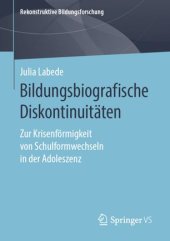 Rekonstruktive Bildungsforschung

Julia Labede

Bildungsbiografische Diskontinuitäten

Zur Krisenförmigkeit von Schulformwechseln in der Adoleszenz

Springer VS